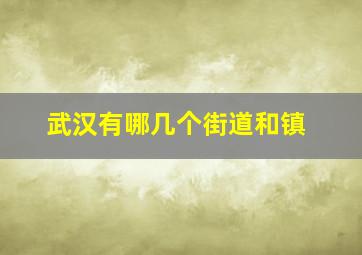 武汉有哪几个街道和镇